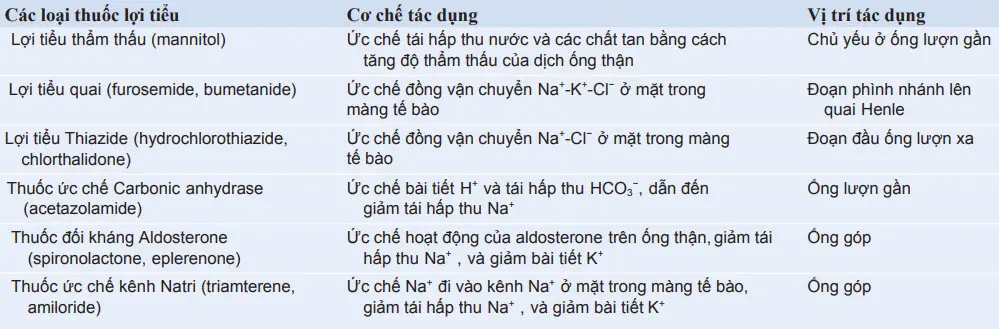 | Các loại thuốc lợi tiểu | Cơ chế tác dụng | Vị trí tác dụng |
|---|---|---|
| Lợi tiểu thẩm thấu (mannitol) | Ức chế tái hấp thu nước và các chất tan bằng cách tăng độ thẩm thấu của dịch ống thận | Chủ yếu ở ống lượn gần |
| Lợi tiểu quai (furosemide, bumetanide) | Ức chế đồng vận chuyển $Na^+$-$K^+$-$Cl^-$ ở mặt trong màng tế bào | Đoạn phình nhánh lên quai Henle |
| Lợi tiểu Thiazide (hydrochlorothiazide, chlorthalidone) | Ức chế đồng vận chuyển $Na^+$-$Cl^-$ ở mặt trong màng tế bào | Đoạn đầu ống lượn xa |
| Thuốc ức chế Carbonic anhydrase (acetazolamide) | Ức chế bài tiết $H^+$ và tái hấp thu $HCO_3^-$, dẫn đến giảm tái hấp thu $Na^+$ | Ống lượn gần |
| Thuốc đối kháng Aldosterone (spironolactone, eplerenone) | Ức chế hoạt động của aldosterone trên ống thận, giảm tái hấp thu $Na^+$ , và giảm bài tiết $K^+$ | Ống góp |
| Thuốc ức chế kênh Natri (triamterene, amiloride) | Ức chế $Na^+$ đi vào kênh $Na^+$ ở mặt trong màng tế bào, giảm tái hấp thu $Na^+$ , và giảm bài tiết $K^+$ | Ống góp |